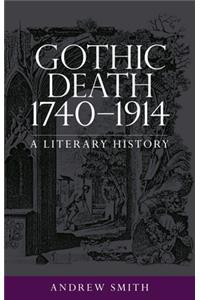 GOTHIC DEATH 1740–1914

A LITERARY HISTORY

ANDREW SMITH